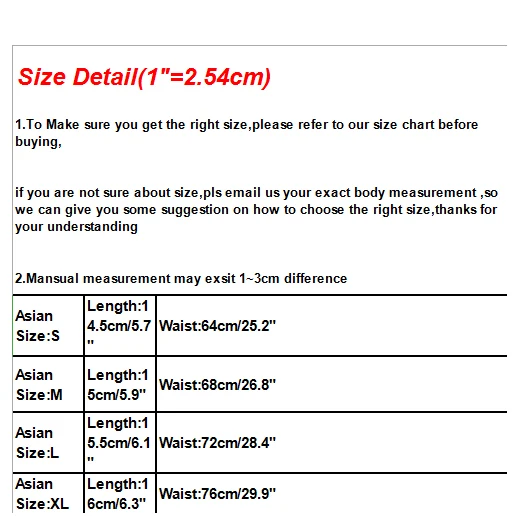 Size Detail(1"=2.54cm)

1.To Make sure you get the right size,please refer to our size chart before buying,

if you are not sure about size,pls email us your exact body measurement ,so we can give you some suggestion on how to choose the right size,thanks for your understanding

2.Mansual measurement may exsit 1~3cm difference

| Asian Size:S | Length:14.5cm/5.7" | Waist:64cm/25.2" |
|---|---|---|
| Asian Size:M | Length:15cm/5.9" | Waist:68cm/26.8" |
| Asian Size:L | Length:15.5cm/6.1" | Waist:72cm/28.4" |
| Asian Size:XL | Length:16cm/6.3" | Waist:76cm/29.9" |